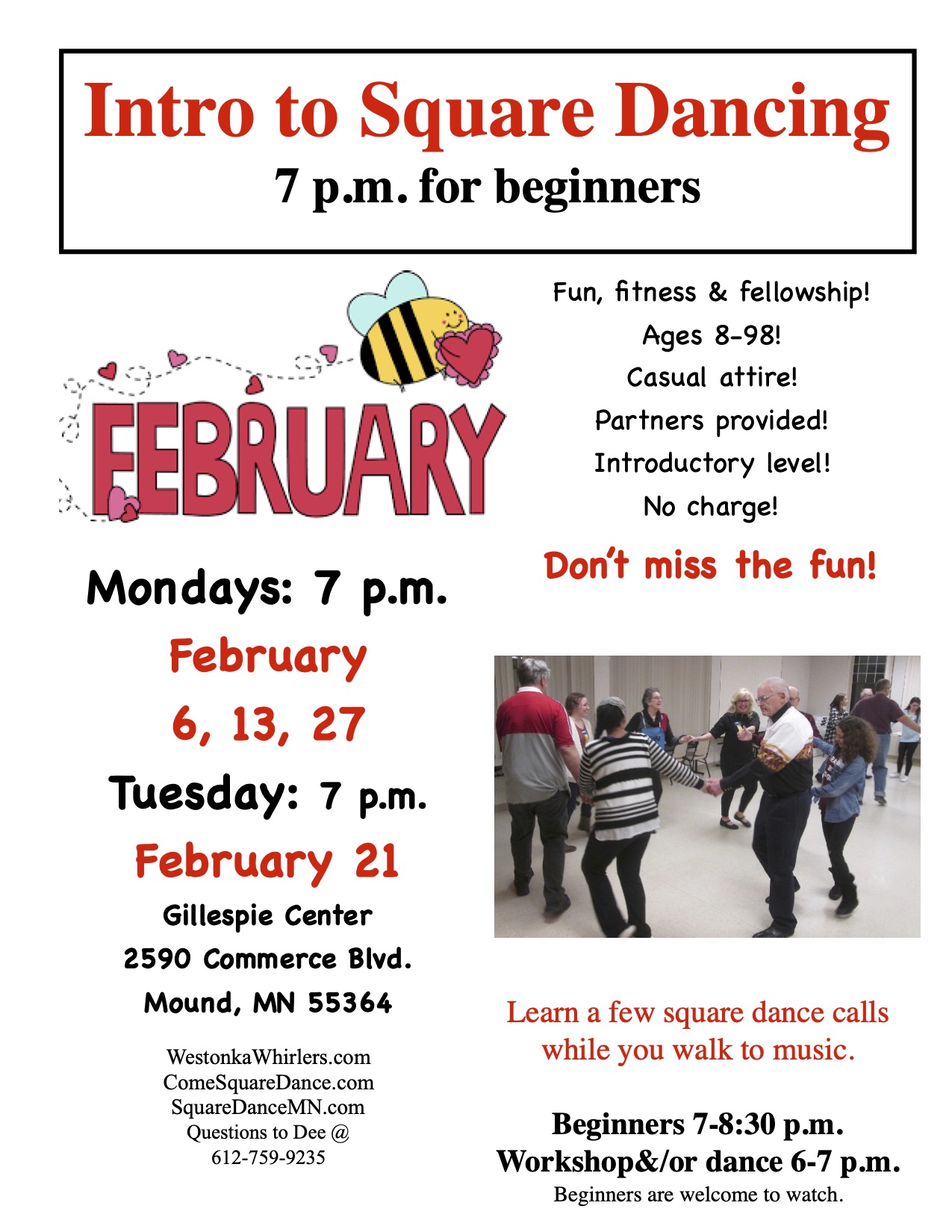 Intro to Square Dancing
7 p.m. for beginners

FEBRUARY

Mondays: 7 p.m.
February
6, 13, 27
Tuesday: 7 p.m.
February 21
Gillespie Center
2590 Commerce Blvd.
Mound, MN 55364

WestonkaWhirlers.com
ComeSquareDance.com
SquareDanceMN.com
Questions to Dee @
612-759-9235

Fun, fitness & fellowship!
Ages 8-98!
Casual attire!
Partners provided!
Introductory level!
No charge!

Don't miss the fun!

Learn a few square dance calls while you walk to music.

Beginners 7-8:30 p.m.
Workshop&/or dance 6-7 p.m.
Beginners are welcome to watch.